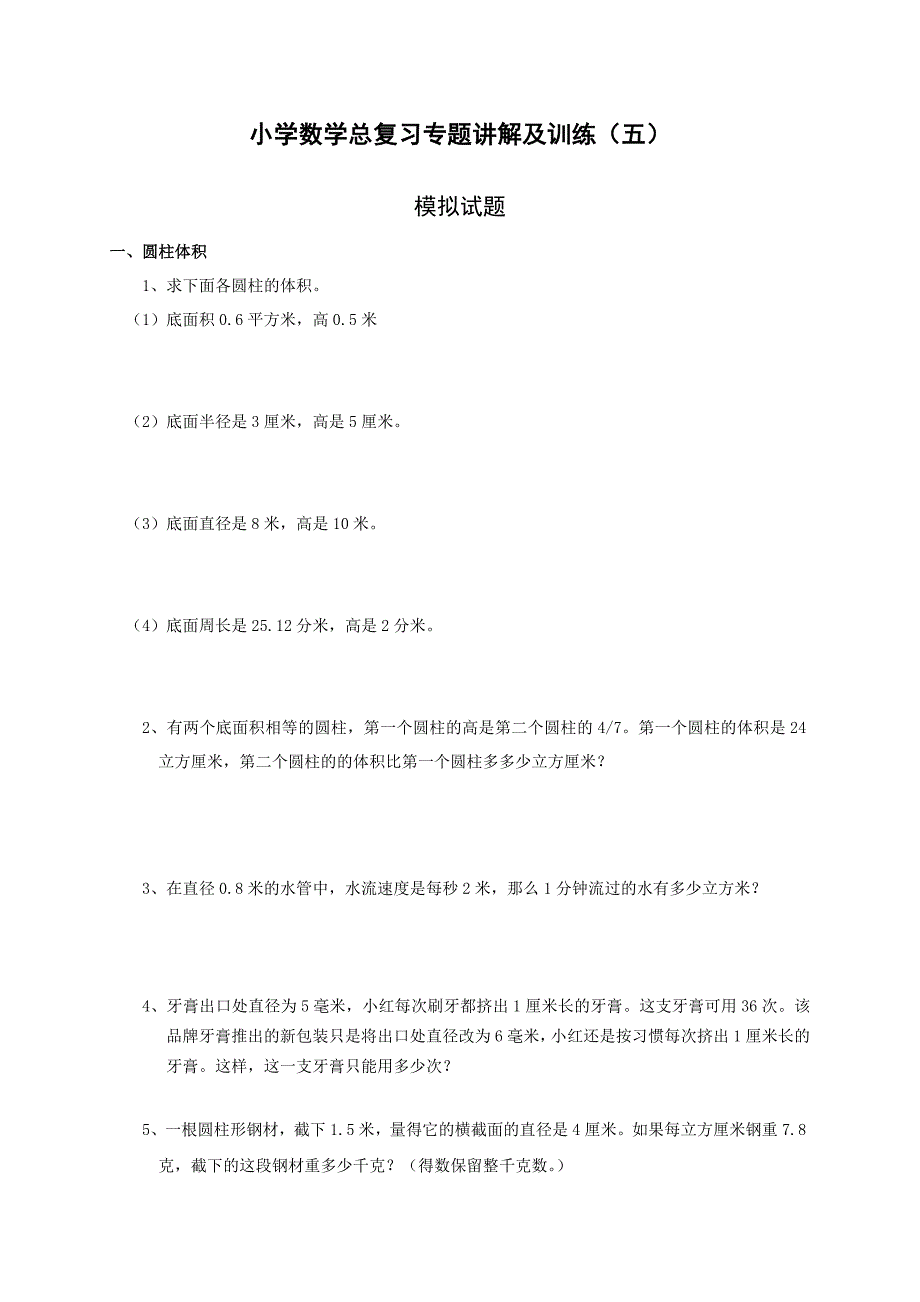 小学数学总复习专题讲解及训练（五）

模拟试题

一、圆柱体积

1、求下面各圆柱的体积。

（1）底面积 0.6 平方米，高 0.5 米

（2）底面半径是 3 厘米，高是 5 厘米。

（3）底面直径是 8 米，高是 10 米。

（4）底面周长是 25.12 分米，高是 2 分米。

2、有两个底面积相等的圆柱，第一个圆柱的高是第二个圆柱的 4/7。第一个圆柱的体积是 24 立方厘米，第二个圆柱的的体积比第一个圆柱多多少立方厘米？

3、在直径 0.8 米的水管中，水流速度是每秒 2 米，那么 1 分钟流过的水有多少立方米？

4、牙膏出口处直径为 5 毫米，小红每次刷牙都挤出 1 厘米长的牙膏。这支牙膏可用 36 次。该品牌牙膏推出的新包装只是将出口处直径改为 6 毫米，小红还是按习惯每次挤出 1 厘米长的牙膏。这样，这一支牙膏只能用多少次？

5、一根圆柱形钢材，截下 1.5 米，量得它的横截面的直径是 4 厘米。如果每立方厘米钢重 7.8 克，截下的这段钢材重多少千克？（得数保留整千克数。）